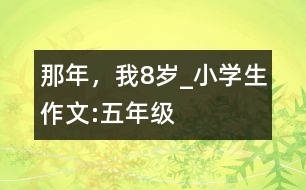 那年，我8岁_小学生作文:五年级